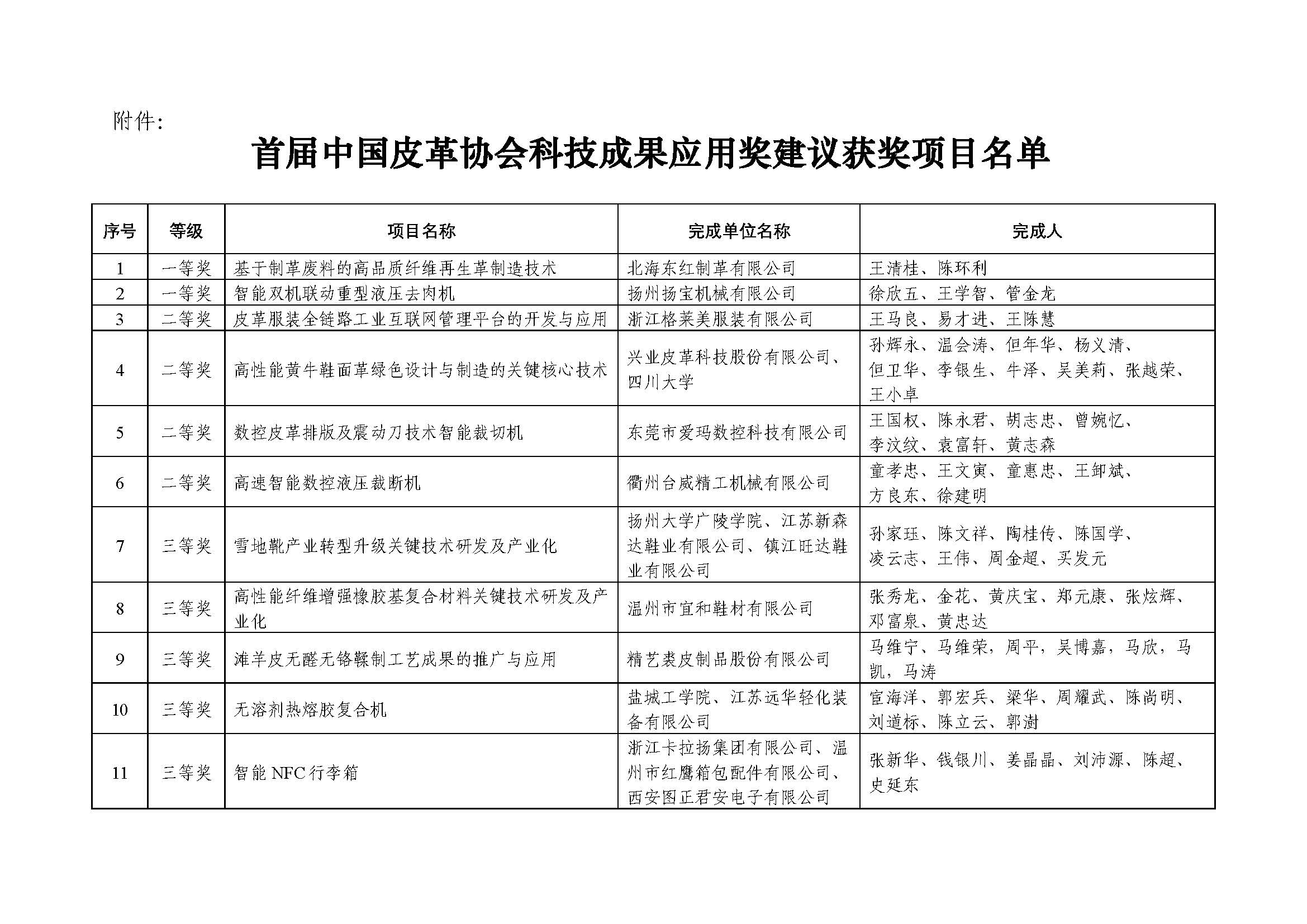 附件:

首届中国皮革协会科技成果应用奖建议获奖项目名单

| 序号 | 等级 | 项目名称 | 完成单位名称 | 完成人 |
|---|---|---|---|---|
| 1 | 一等奖 | 基于制革废料的高品质纤维再生革制造技术 | 北海东红制革有限公司 | 王清桂、陈环利 |
| 2 | 一等奖 | 智能双机联动重型液压去肉机 | 扬州扬宝机械有限公司 | 徐欣五、王学智、管金龙 |
| 3 | 二等奖 | 皮革服装全链路工业互联网管理平台的开发与应用 | 浙江格莱美服装有限公司 | 王马良、易才进、王陈慧 |
| 4 | 二等奖 | 高性能黄牛鞋面革绿色设计与制造的关键核心技术 | 兴业皮革科技股份有限公司、四川大学 | 孙辉永、温会涛、但年华、杨义清、但卫华、李银生、牛泽、吴美莉、张越荣、王小卓 |
| 5 | 二等奖 | 数控皮革排版及震动刀技术智能裁切机 | 东莞市爱玛数控科技有限公司 | 王国权、陈永君、胡志忠、曾婉忆、李汶纹、袁富轩、黄志森 |
| 6 | 二等奖 | 高速智能数控液压裁断机 | 衢州台威精工机械有限公司 | 童孝忠、王文寅、童惠忠、王卸斌、方良东、徐建明 |
| 7 | 三等奖 | 雪地靴产业转型升级关键技术研发及产业化 | 扬州大学广陵学院、江苏新森达鞋业有限公司、镇江旺达鞋业有限公司 | 孙家珏、陈文祥、陶桂传、陈国学、凌云志、王伟、周金超、买发元 |
| 8 | 三等奖 | 高性能纤维增强橡胶基复合材料关键技术研发及产业化 | 温州市宜和鞋材有限公司 | 张秀龙、金花、黄庆宝、郑元康、张炫辉、邓富泉、黄忠达 |
| 9 | 三等奖 | 滩羊皮无醛无铬鞣制工艺成果的推广与应用 | 精艺裘皮制品股份有限公司 | 马维宁、马维荣，周平，吴博嘉，马欣，马凯，马涛 |
| 10 | 三等奖 | 无溶剂热熔胶复合机 | 盐城工学院、江苏远华轻化装备有限公司 | 宦海洋、郭宏兵、梁华、周耀武、陈尚明、刘道标、陈立云、郭澍 |
| 11 | 三等奖 | 智能 NFC 行李箱 | 浙江卡拉扬集团有限公司、温州市红鹰箱包配件有限公司、西安图正君安电子有限公司 | 张新华、钱银川、姜晶晶、刘沛源、陈超、史延东 |